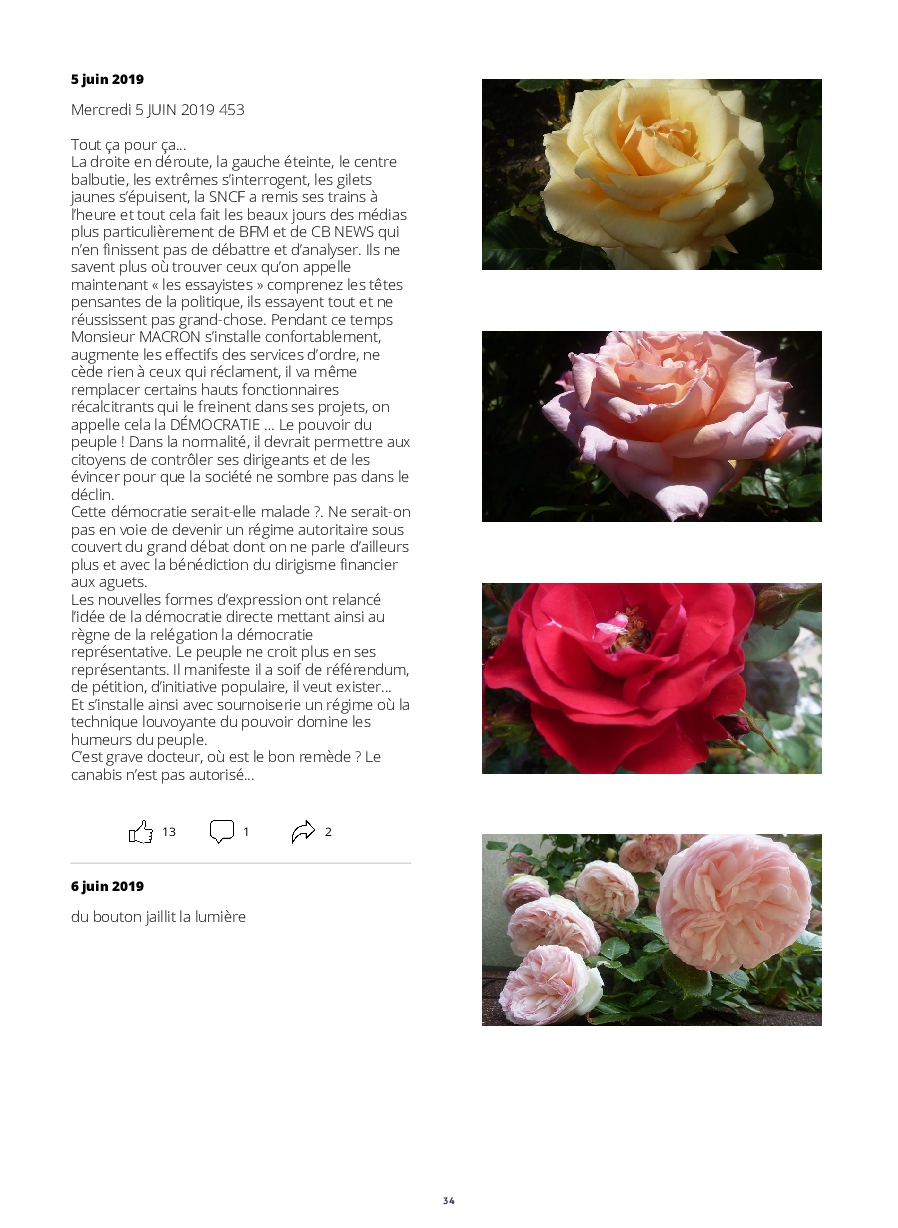 5 juin 2019

Mercredi 5 JUIN 2019 453

Tout ça pour ça…
La droite en déroute, la gauche éteinte, le centre balbutie, les extrêmes s'interrogent, les gilets jaunes s'épuisent, la SNCF a remis ses trains à l'heure et tout cela fait les beaux jours des médias plus particulièrement de BFM et de CB NEWS qui n'en finissent pas de débattre et d'analyser. Ils ne savent plus où trouver ceux qu'on appelle maintenant « les essayistes » comprenez les têtes pensantes de la politique, ils essayent tout et ne réussissent pas grand-chose. Pendant ce temps Monsieur MACRON s'installe confortablement, augmente les effectifs des services d'ordre, ne cède rien à ceux qui réclament, il va même remplacer certains hauts fonctionnaires récalcitrants qui le freinent dans ses projets, on appelle cela la DÉMOCRATIE … Le pouvoir du peuple ! Dans la normalité, il devrait permettre aux citoyens de contrôler ses dirigeants et de les évincer pour que la société ne sombre pas dans le déclin.
Cette démocratie serait-elle malade ?. Ne serait-on pas en voie de devenir un régime autoritaire sous couvert du grand débat dont on ne parle d'ailleurs plus et avec la bénédiction du dirigisme financier aux aguets.
Les nouvelles formes d'expression ont relancé l'idée de la démocratie directe mettant ainsi au règne de la relégation la démocratie représentative. Le peuple ne croit plus en ses représentants. Il manifeste il a soif de référendum, de pétition, d'initiative populaire, il veut exister…
Et s'installe ainsi avec sournoiserie un régime où la technique louvoyante du pouvoir domine les humeurs du peuple.
C'est grave docteur, où est le bon remède ? Le canabis n'est pas autorisé…

13 1 2

6 juin 2019

du bouton jaillit la lumière

34